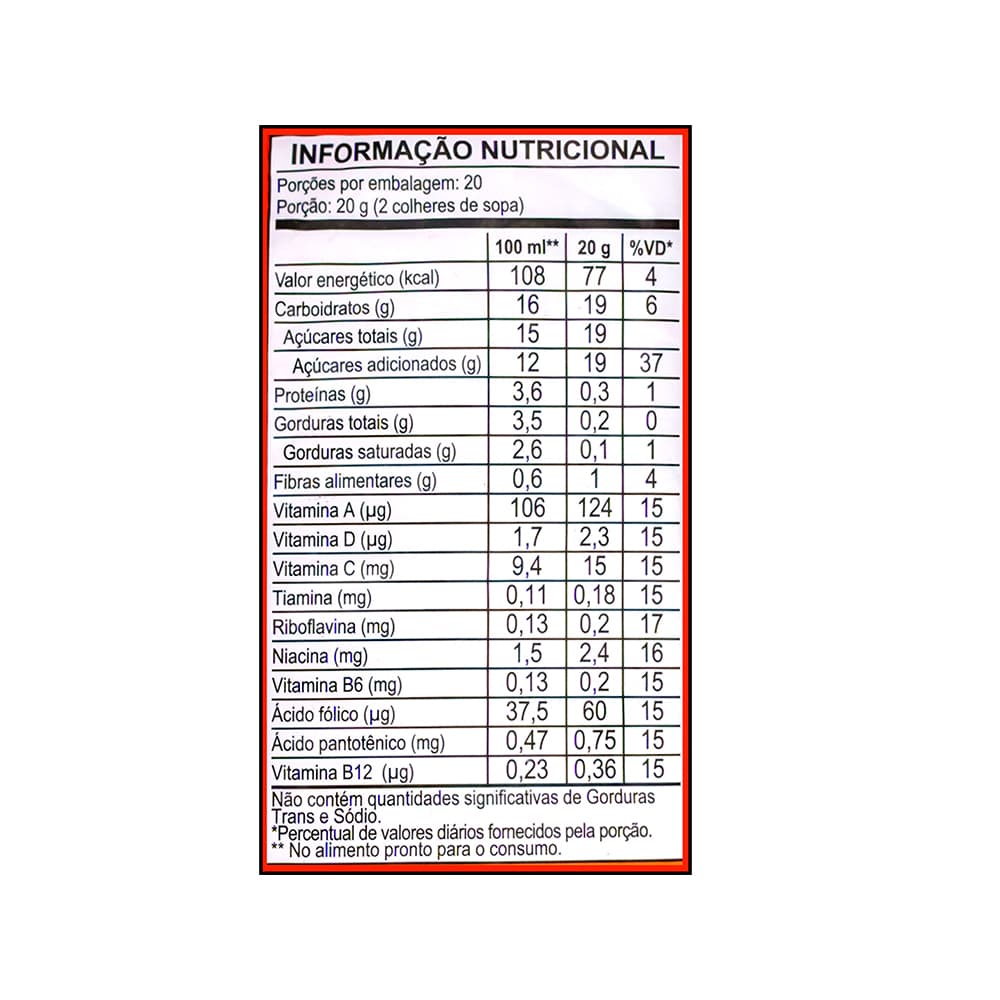 INFORMAÇÃO NUTRICIONAL
Porções por embalagem: 20
Porção: 20 g (2 colheres de sopa)

| | 100 ml** | 20 g | %VD* |
|---|---|---|---|
| Valor energético (kcal) | 108 | 77 | 4 |
| Carboidratos (g) | 16 | 19 | 6 |
| Açúcares totais (g) | 15 | 19 | |
| Açúcares adicionados (g) | 12 | 19 | 37 |
| Proteínas (g) | 3,6 | 0,3 | 1 |
| Gorduras totais (g) | 3,5 | 0,2 | 0 |
| Gorduras saturadas (g) | 2,6 | 0,1 | 1 |
| Fibras alimentares (g) | 0,6 | 1 | 4 |
| Vitamina A (µg) | 106 | 124 | 15 |
| Vitamina D (µg) | 1,7 | 2,3 | 15 |
| Vitamina C (mg) | 9,4 | 15 | 15 |
| Tiamina (mg) | 0,11 | 0,18 | 15 |
| Riboflavina (mg) | 0,13 | 0,2 | 17 |
| Niacina (mg) | 1,5 | 2,4 | 16 |
| Vitamina B6 (mg) | 0,13 | 0,2 | 15 |
| Ácido fólico (µg) | 37,5 | 60 | 15 |
| Ácido pantotênico (mg) | 0,47 | 0,75 | 15 |
| Vitamina B12 (µg) | 0,23 | 0,36 | 15 |

Não contém quantidades significativas de Gorduras Trans e Sódio.
*Percentual de valores diários fornecidos pela porção.
** No alimento pronto para o consumo.